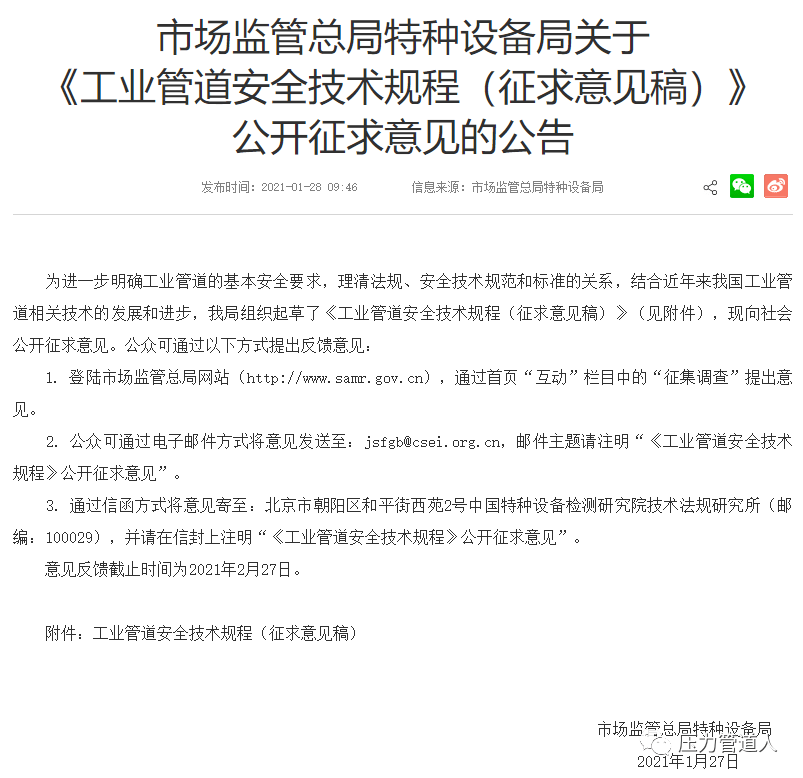 市场监管总局特种设备局关于《工业管道安全技术规程（征求意见稿）》公开征求意见的公告

发布时间：2021-01-28 09:46　　信息来源：市场监管总局特种设备局

为进一步明确工业管道的基本安全要求，理清法规、安全技术规范和标准的关系，结合近年来我国工业管道相关技术的发展和进步，我局组织起草了《工业管道安全技术规程（征求意见稿）》（见附件），现向社会公开征求意见。公众可通过以下方式提出反馈意见：

1. 登陆市场监管总局网站（http://www.samr.gov.cn），通过首页“互动”栏目中的“征集调查”提出意见。

2. 公众可通过电子邮件方式将意见发送至：jsfgb@csei.org.cn，邮件主题请注明“《工业管道安全技术规程》公开征求意见”。

3. 通过信函方式将意见寄至：北京市朝阳区和平街西苑2号中国特种设备检测研究院技术法规研究所（邮编：100029），并请在信封上注明“《工业管道安全技术规程》公开征求意见”。

意见反馈截止时间为2021年2月27日。

附件：工业管道安全技术规程（征求意见稿）

市场监管总局特种设备局
压力管道人
2021年1月27日